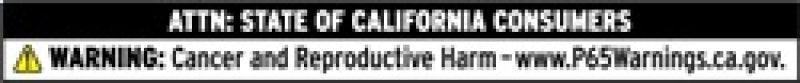 ATTN: STATE OF CALIFORNIA CONSUMERS

WARNING: Cancer and Reproductive Harm - www.P65Warnings.ca.gov.